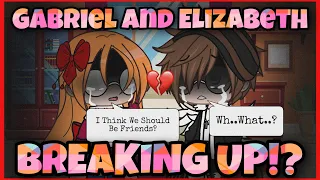 GABRIEL AND ELIZABETH

I Think We Should Be Friends?

Wh..What..?

BREAKING UP!?